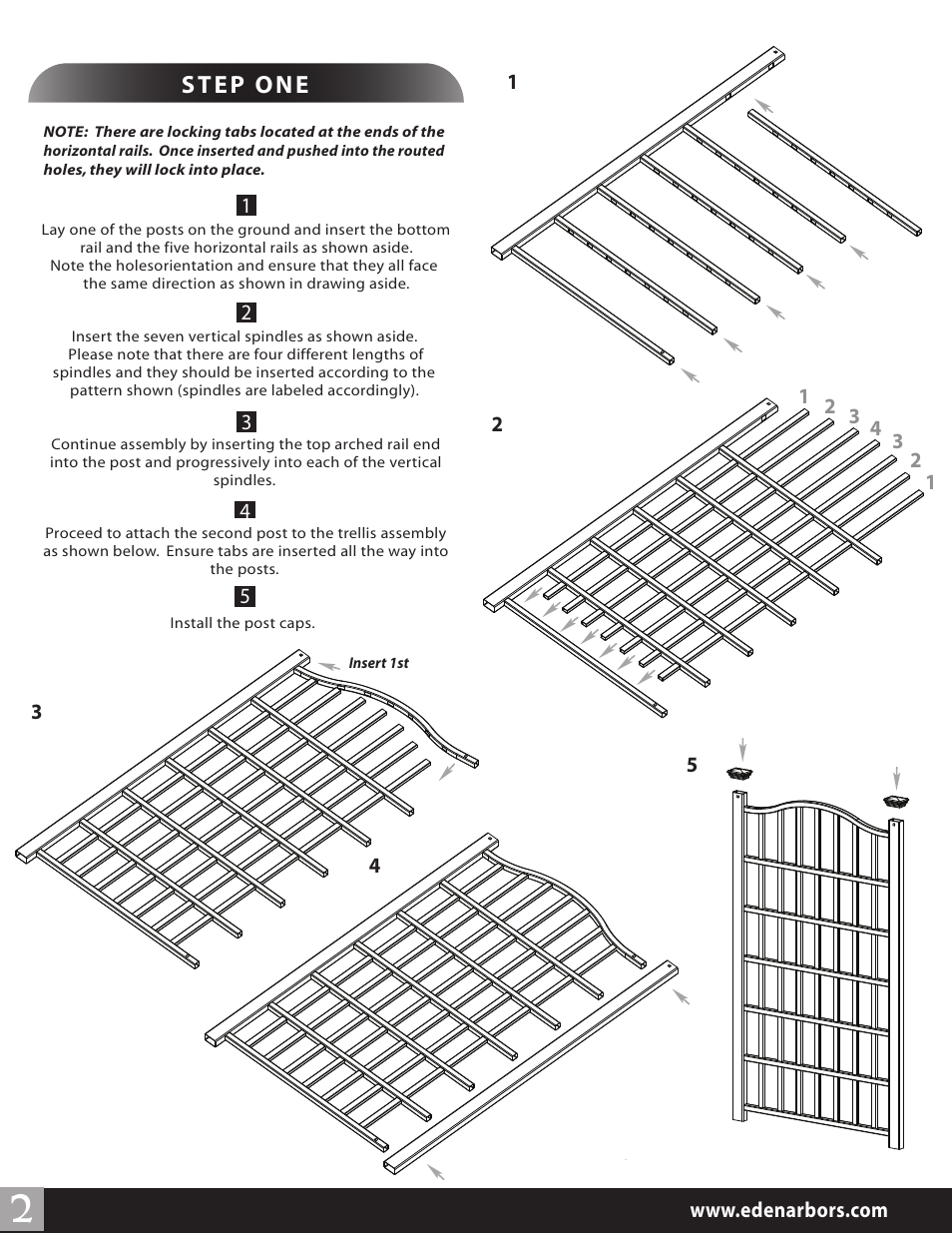 STEP ONE

NOTE: There are locking tabs located at the ends of the horizontal rails. Once inserted and pushed into the routed holes, they will lock into place.

1

Lay one of the posts on the ground and insert the bottom rail and the five horizontal rails as shown aside. Note the holesorientation and ensure that they all face the same direction as shown in drawing aside.

2

Insert the seven vertical spindles as shown aside. Please note that there are four different lengths of spindles and they should be inserted according to the pattern shown (spindles are labeled accordingly).

3

Continue assembly by inserting the top arched rail end into the post and progressively into each of the vertical spindles.

4

Proceed to attach the second post to the trellis assembly as shown below. Ensure tabs are inserted all the way into the posts.

5

Install the post caps.

1

2

1 2 3 4 3 2 1

3

Insert 1st

4

5

2

www.edenarbors.com